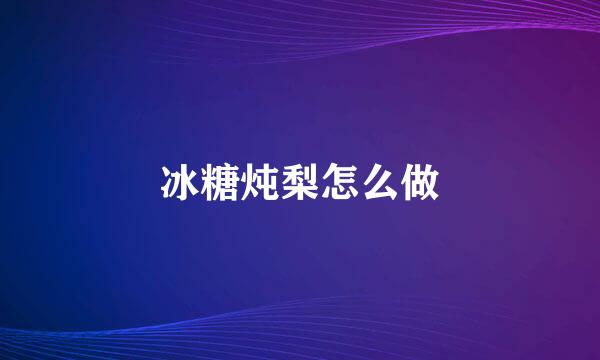 冰糖炖梨怎么做